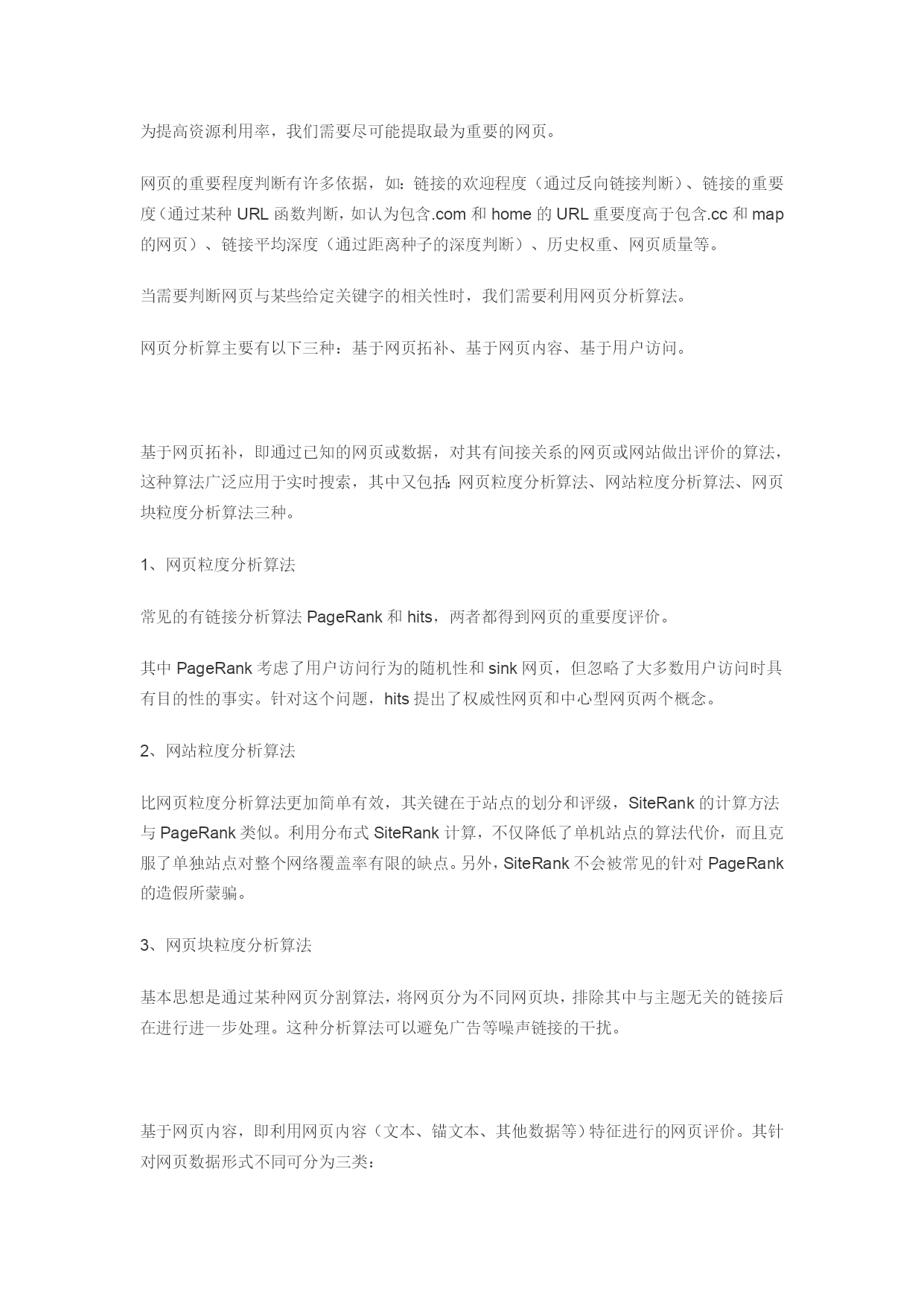 为提高资源利用率，我们需要尽可能提取最为重要的网页。

网页的重要程度判断有许多依据，如：链接的欢迎程度（通过反向链接判断）、链接的重要度（通过某种 URL 函数判断，如认为包含.com 和 home 的 URL 重要度高于包含.cc 和 map 的网页）、链接平均深度（通过距离种子的深度判断）、历史权重、网页质量等。

当需要判断网页与某些给定关键字的相关性时，我们需要利用网页分析算法。

网页分析算主要有以下三种：基于网页拓补、基于网页内容、基于用户访问。

基于网页拓补，即通过已知的网页或数据，对其有间接关系的网页或网站做出评价的算法，这种算法广泛应用于实时搜索，其中又包括：网页粒度分析算法、网站粒度分析算法、网页块粒度分析算法三种。

1、网页粒度分析算法

常见的有链接分析算法 PageRank 和 hits，两者都得到网页的重要度评价。

其中 PageRank 考虑了用户访问行为的随机性和 sink 网页，但忽略了大多数用户访问时具有目的性的事实。针对这个问题，hits 提出了权威性网页和中心型网页两个概念。

2、网站粒度分析算法

比网页粒度分析算法更加简单有效，其关键在于站点的划分和评级，SiteRank 的计算方法与 PageRank 类似。利用分布式 SiteRank 计算，不仅降低了单机站点的算法代价，而且克服了单独站点对整个网络覆盖率有限的缺点。另外，SiteRank 不会被常见的针对 PageRank 的造假所蒙骗。

3、网页块粒度分析算法

基本思想是通过某种网页分割算法，将网页分为不同网页块，排除其中与主题无关的链接后在进行进一步处理。这种分析算法可以避免广告等噪声链接的干扰。

基于网页内容，即利用网页内容（文本、锚文本、其他数据等）特征进行的网页评价。其针对网页数据形式不同可分为三类：